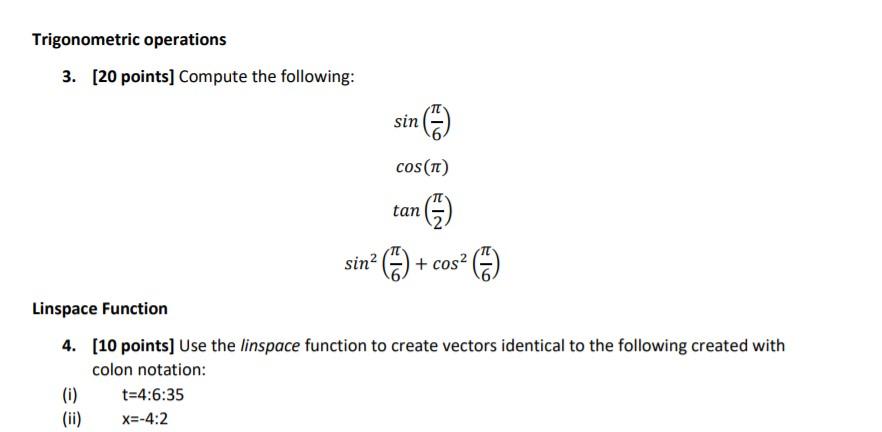 Trigonometric operations

3. [20 points] Compute the following:

$sin\left(\frac{\pi}{6}\right)$

$cos(\pi)$

$tan\left(\frac{\pi}{2}\right)$

$sin^2\left(\frac{\pi}{6}\right) + cos^2\left(\frac{\pi}{6}\right)$

Linspace Function

4. [10 points] Use the linspace function to create vectors identical to the following created with colon notation:

(i) t=4:6:35

(ii) x=-4:2